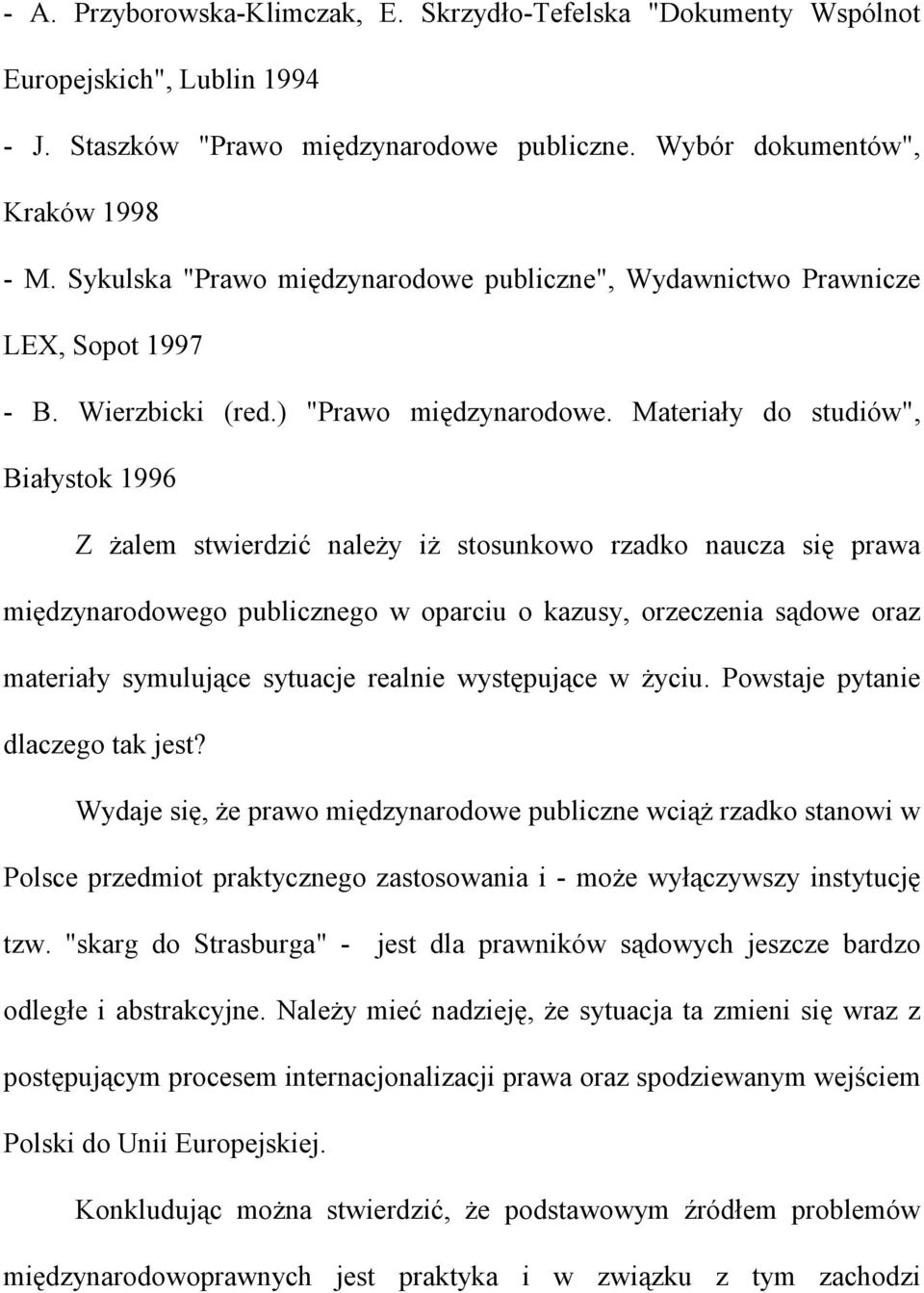 - A. Przyborowska-Klimczak, E. Skrzydło-Tefelska "Dokumenty Wspólnot Europejskich", Lublin 1994

- J. Staszków "Prawo międzynarodowe publiczne. Wybór dokumentów", Kraków 1998

- M. Sykulska "Prawo międzynarodowe publiczne", Wydawnictwo Prawnicze LEX, Sopot 1997

- B. Wierzbicki (red.) "Prawo międzynarodowe. Materiały do studiów", Białystok 1996

Z żalem stwierdzić należy iż stosunkowo rzadko naucza się prawa międzynarodowego publicznego w oparciu o kazusy, orzeczenia sądowe oraz materiały symulujące sytuacje realnie występujące w życiu. Powstaje pytanie dlaczego tak jest?

Wydaje się, że prawo międzynarodowe publiczne wciąż rzadko stanowi w Polsce przedmiot praktycznego zastosowania i - może wyłączywszy instytucję tzw. "skarg do Strasburga" - jest dla prawników sądowych jeszcze bardzo odległe i abstrakcyjne. Należy mieć nadzieję, że sytuacja ta zmieni się wraz z postępującym procesem internacjonalizacji prawa oraz spodziewanym wejściem Polski do Unii Europejskiej.

Konkludując można stwierdzić, że podstawowym źródłem problemów międzynarodowoprawnych jest praktyka i w związku z tym zachodzi